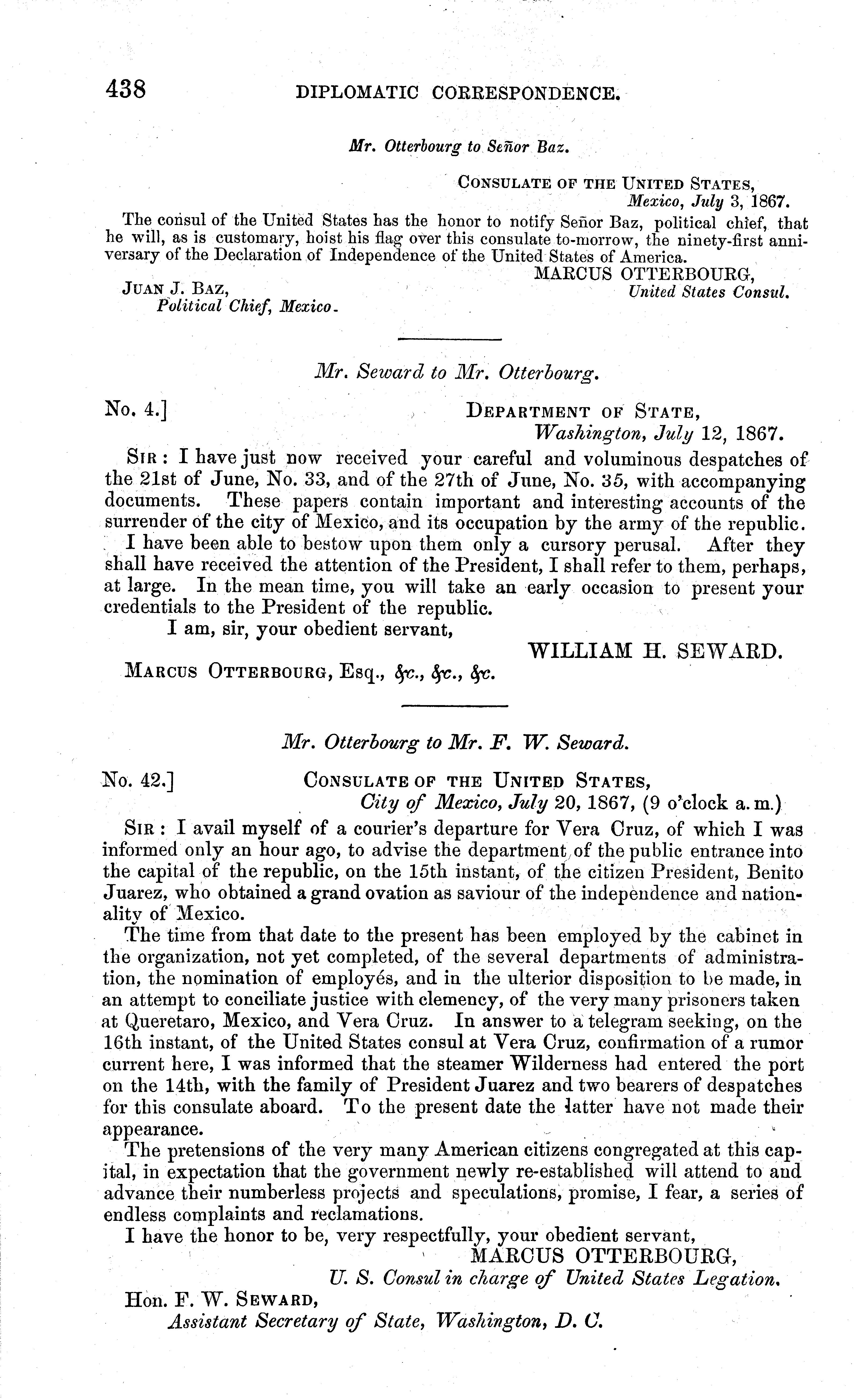 438 DIPLOMATIC CORRESPONDENCE.

Mr. Otterbourg to Señor Baz.

CONSULATE OF THE UNITED STATES,
Mexico, July 3, 1867.

The consul of the United States has the honor to notify Señor Baz, political chief, that he will, as is customary, hoist his flag over this consulate to-morrow, the ninety-first anniversary of the Declaration of Independence of the United States of America.

MARCUS OTTERBOURG,
United States Consul.

JUAN J. BAZ,
Political Chief, Mexico.

Mr. Seward to Mr. Otterbourg.

No. 4.] DEPARTMENT OF STATE,
Washington, July 12, 1867.

SIR: I have just now received your careful and voluminous despatches of the 21st of June, No. 33, and of the 27th of June, No. 35, with accompanying documents. These papers contain important and interesting accounts of the surrender of the city of Mexico, and its occupation by the army of the republic. I have been able to bestow upon them only a cursory perusal. After they shall have received the attention of the President, I shall refer to them, perhaps, at large. In the mean time, you will take an early occasion to present your credentials to the President of the republic.

I am, sir, your obedient servant,

WILLIAM H. SEWARD.

MARCUS OTTERBOURG, Esq., &c., &c., &c.

Mr. Otterbourg to Mr. F. W. Seward.

No. 42.] CONSULATE OF THE UNITED STATES,
City of Mexico, July 20, 1867, (9 o'clock a. m.)

SIR: I avail myself of a courier's departure for Vera Cruz, of which I was informed only an hour ago, to advise the department of the public entrance into the capital of the republic, on the 15th instant, of the citizen President, Benito Juarez, who obtained a grand ovation as saviour of the independence and nationality of Mexico.

The time from that date to the present has been employed by the cabinet in the organization, not yet completed, of the several departments of administration, the nomination of employés, and in the ulterior disposition to be made, in an attempt to conciliate justice with clemency, of the very many prisoners taken at Queretaro, Mexico, and Vera Cruz. In answer to a telegram seeking, on the 16th instant, of the United States consul at Vera Cruz, confirmation of a rumor current here, I was informed that the steamer Wilderness had entered the port on the 14th, with the family of President Juarez and two bearers of despatches for this consulate aboard. To the present date the latter have not made their appearance.

The pretensions of the very many American citizens congregated at this capital, in expectation that the government newly re-established will attend to and advance their numberless projects and speculations, promise, I fear, a series of endless complaints and reclamations.

I have the honor to be, very respectfully, your obedient servant,

MARCUS OTTERBOURG,
U. S. Consul in charge of United States Legation.

Hon. F. W. SEWARD,
Assistant Secretary of State, Washington, D. C.